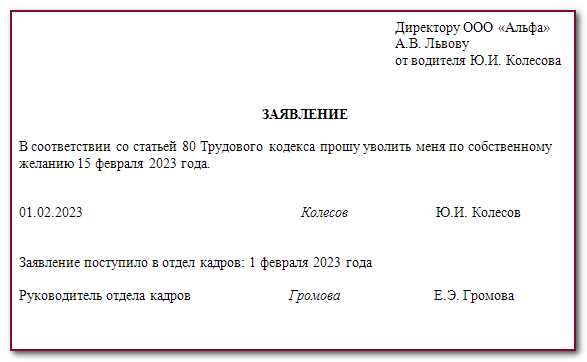 Директору ООО «Альфа»
А.В. Львову
от водителя Ю.И. Колесова

ЗАЯВЛЕНИЕ

В соответствии со статьей 80 Трудового кодекса прошу уволить меня по собственному желанию 15 февраля 2023 года.

01.02.2023 Колесов Ю.И. Колесов

Заявление поступило в отдел кадров: 1 февраля 2023 года

Руководитель отдела кадров Громова Е.Э. Громова